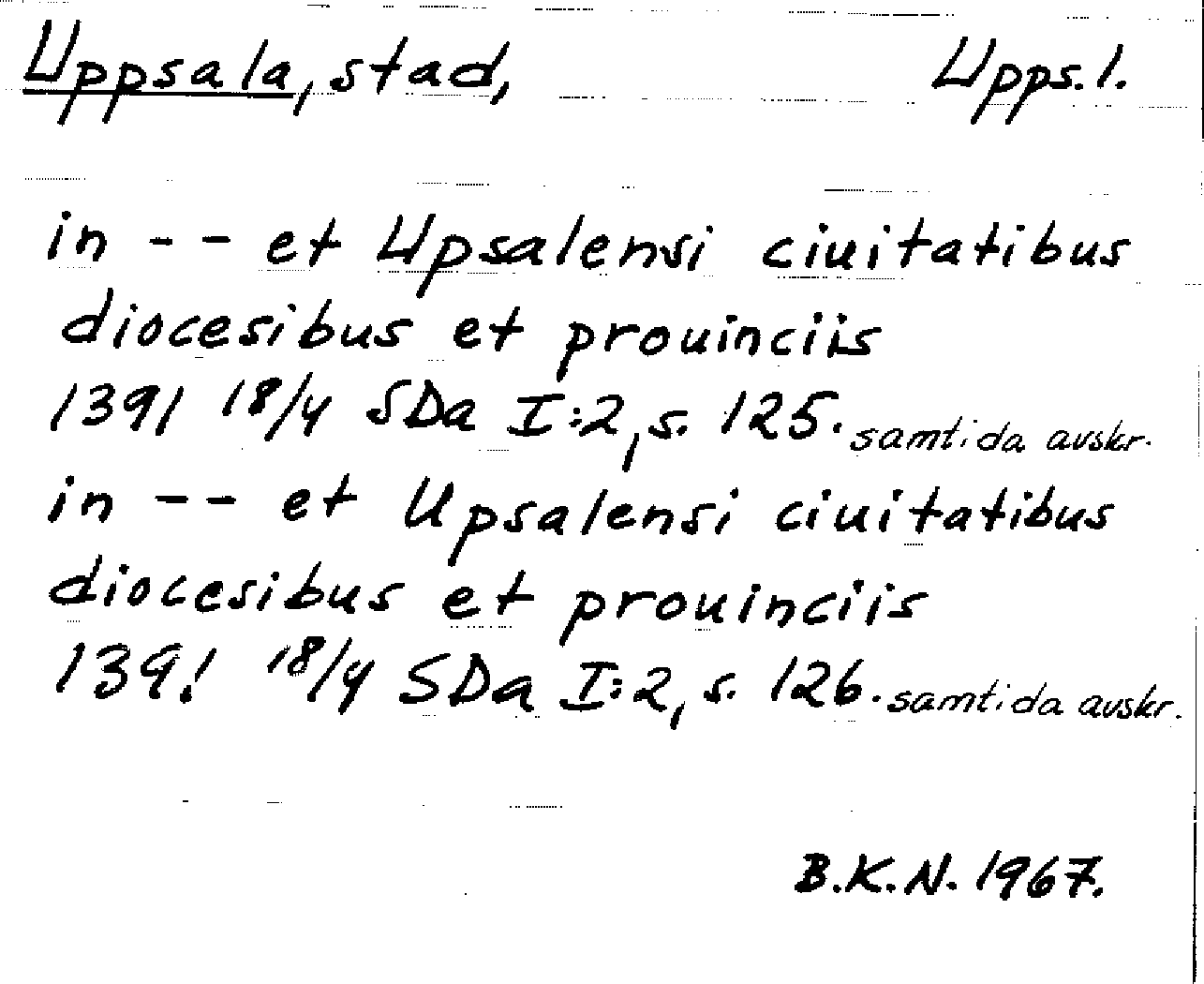 Uppsala, stad, Upps. l.

in -- et Upsalensi ciuitatibus diocesibus et prouinciis 1391 18/4 SDa I:2, s. 125. samtida avskr.

in -- et Upsalensi ciuitatibus diocesibus et prouinciis 1391 18/4 SDa I:2, s. 126. samtida avskr.

B.K.N. 1967.